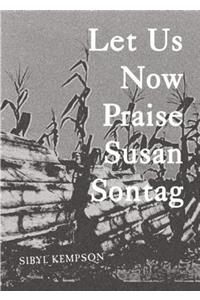 Let Us Now Praise Susan Sontag

SIBYL KEMPSON